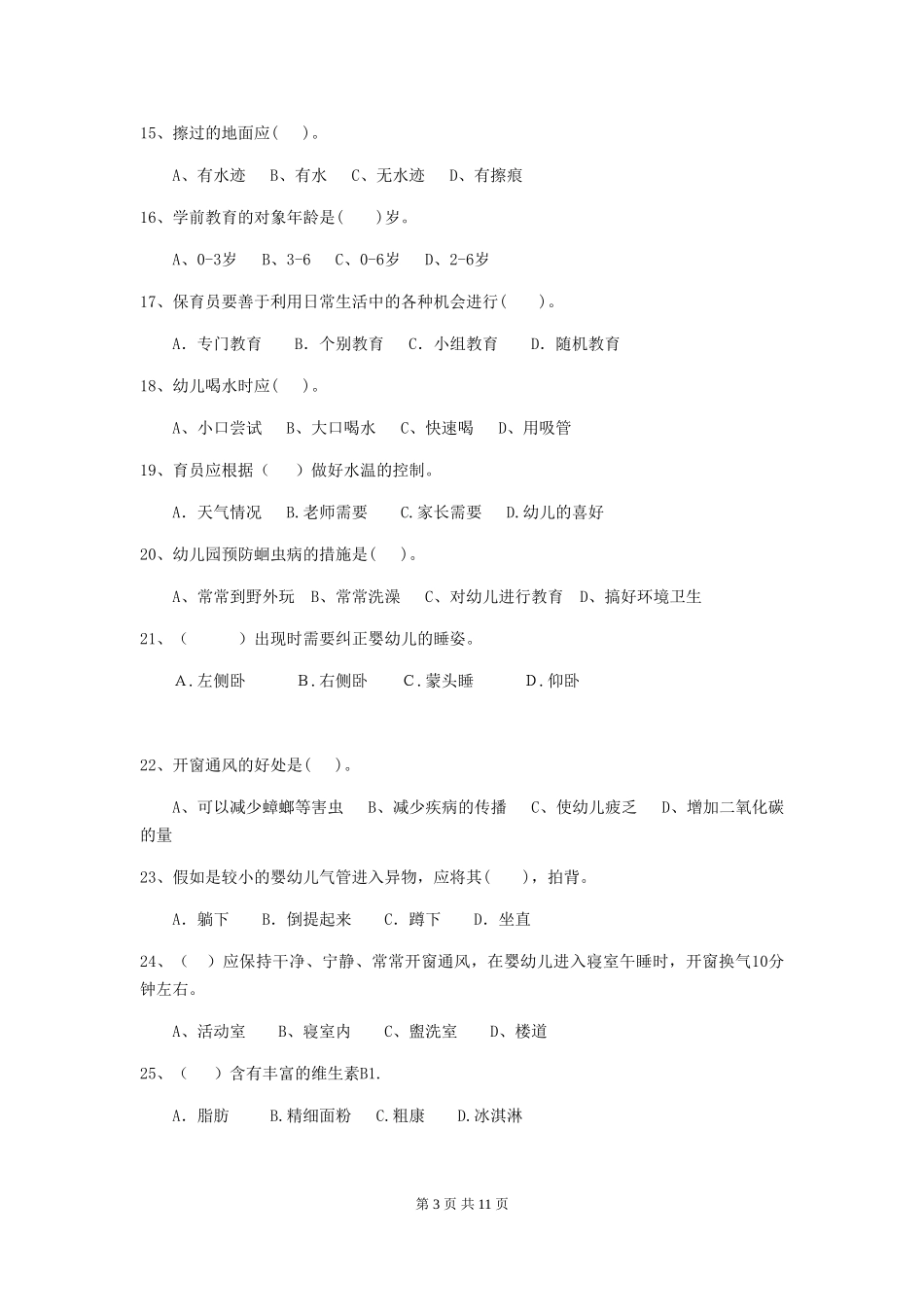 15、擦过的地面应(    )。

A、有水迹    B、有水    C、无水迹    D、有擦痕

16、学前教育的对象年龄是(    )岁。

A、0-3岁    B、3-6    C、0-6岁    D、2-6岁

17、保育员要善于利用日常生活中的各种机会进行(    )。

A. 专门教育    B. 个别教育    C. 小组教育    D. 随机教育

18、幼儿喝水时应(    )。

A、小口尝试    B、大口喝水    C、快速喝    D、用吸管

19、育员应根据(    )做好水温的控制。

A. 天气情况    B.老师需要    C.家长需要    D.幼儿的喜好

20、幼儿园预防蛔虫病的措施是(    )。

A、常常到野外玩    B、常常洗澡    C、对幼儿进行教育    D、搞好环境卫生

21、(    )出现时需要纠正婴幼儿的睡姿。

A.左侧卧    B.右侧卧    C.蒙头睡    D.仰卧

22、开窗通风的好处是(    )。

A、可以减少蟑螂等害虫    B、减少疾病的传播    C、使幼儿疲乏    D、增加二氧化碳的量

23、假如是较小的婴幼儿气管进入异物，应将其(    )，拍背。

A. 躺下    B. 倒提起来    C. 蹲下    D. 坐直

24、(    )应保持干净、宁静、常常开窗通风，在婴幼儿进入寝室午睡时，开窗换气10分钟左右。

A、活动室    B、寝室内    C、盥洗室    D、楼道

25、(    )含有丰富的维生素B1.

A. 脂肪    B.精细面粉    C.粗康    D.冰淇淋

第 3 页 共 11 页